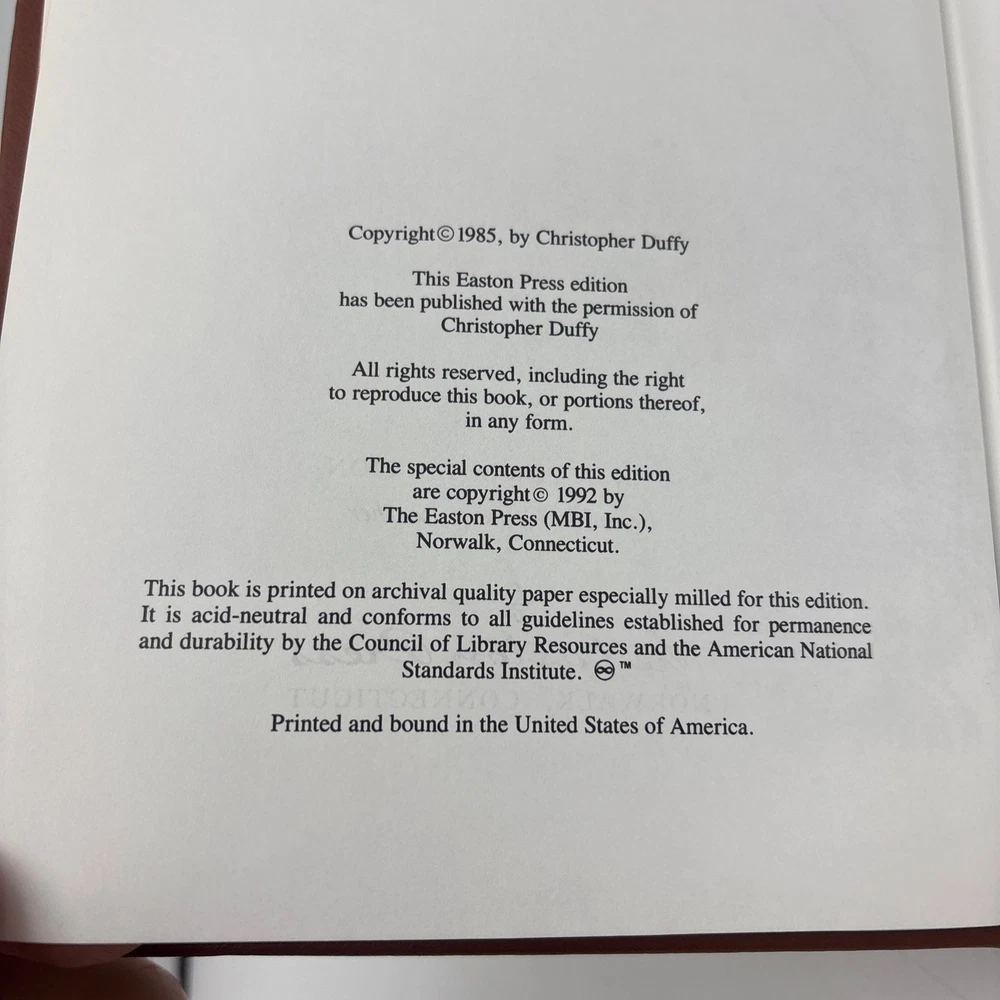 Copyright © 1985, by Christopher Duffy

This Easton Press edition has been published with the permission of Christopher Duffy

All rights reserved, including the right to reproduce this book, or portions thereof, in any form.

The special contents of this edition are copyright © 1992 by The Easton Press (MBI, Inc.), Norwalk, Connecticut.

This book is printed on archival quality paper especially milled for this edition. It is acid-neutral and conforms to all guidelines established for permanence and durability by the Council of Library Resources and the American National Standards Institute. ™

Printed and bound in the United States of America.